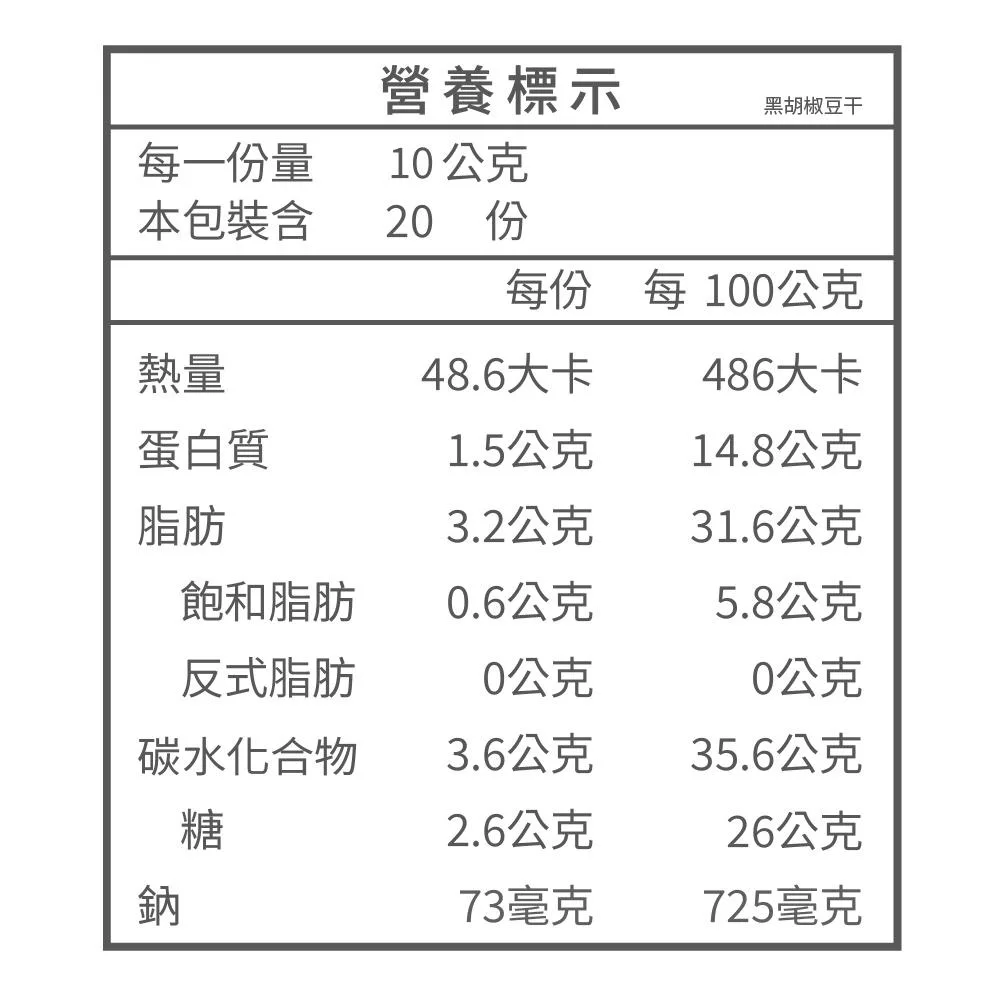 營養標示
黑胡椒豆干

每一份量 10公克
本包裝含 20 份

|  | 每份 | 每100公克 |
|---|---|---|
| 熱量 | 48.6大卡 | 486大卡 |
| 蛋白質 | 1.5公克 | 14.8公克 |
| 脂肪 | 3.2公克 | 31.6公克 |
| 飽和脂肪 | 0.6公克 | 5.8公克 |
| 反式脂肪 | 0公克 | 0公克 |
| 碳水化合物 | 3.6公克 | 35.6公克 |
| 糖 | 2.6公克 | 26公克 |
| 鈉 | 73毫克 | 725毫克 |